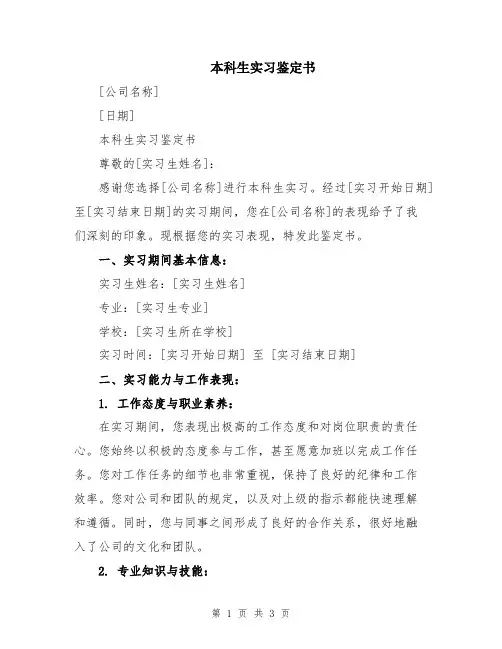 本科生实习鉴定书

[公司名称]

[日期]

本科生实习鉴定书

尊敬的[实习生姓名]:

感谢您选择[公司名称]进行本科生实习。经过[实习开始日期]至[实习结束日期]的实习期间,您在[公司名称]的表现给予了我们深刻的印象。现根据您的实习表现,特发此鉴定书。

一、实习期间基本信息:

实习生姓名:[实习生姓名]

专业:[实习生专业]

学校:[实习生所在学校]

实习时间:[实习开始日期] 至 [实习结束日期]

二、实习能力与工作表现:

1. 工作态度与职业素养:

在实习期间,您表现出极高的工作态度和对岗位职责的责任心。您始终以积极的态度参与工作,甚至愿意加班以完成工作任务。您对工作任务的细节也非常重视,保持了良好的纪律和工作效率。您对公司和团队的规定,以及对上级的指示都能快速理解和遵循。同时,您与同事之间形成了良好的合作关系,很好地融入了公司的文化和团队。

2. 专业知识与技能:

第 1 页 共 3 页